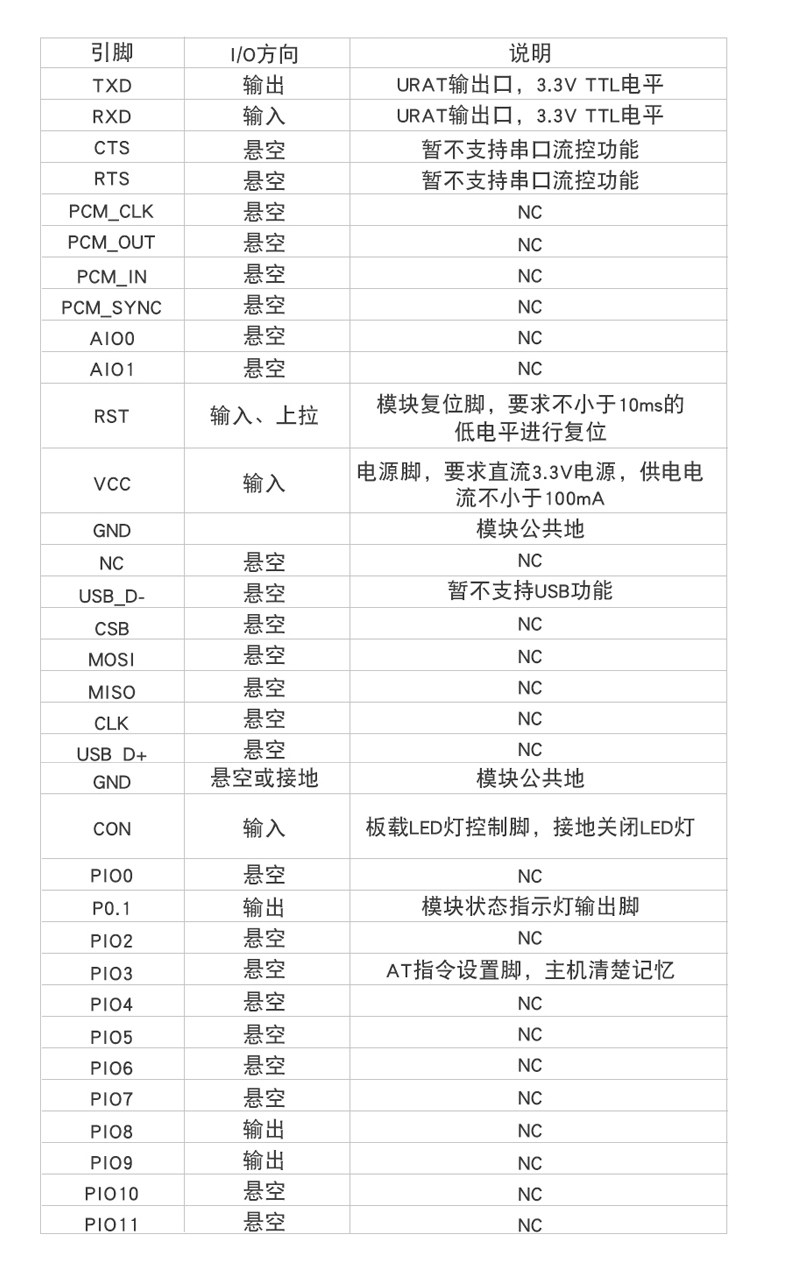 | 引脚 | I/O方向 | 说明 |
|---|---|---|
| TXD | 输出 | URAT输出口，3.3V TTL电平 |
| RXD | 输入 | URAT输出口，3.3V TTL电平 |
| CTS | 悬空 | 暂不支持串口流控功能 |
| RTS | 悬空 | 暂不支持串口流控功能 |
| PCM_CLK | 悬空 | NC |
| PCM_OUT | 悬空 | NC |
| PCM_IN | 悬空 | NC |
| PCM_SYNC | 悬空 | NC |
| AIO0 | 悬空 | NC |
| AIO1 | 悬空 | NC |
| RST | 输入、上拉 | 模块复位脚，要求不小于10ms的低电平进行复位 |
| VCC | 输入 | 电源脚，要求直流3.3V电源，供电电流不小于100mA |
| GND | | 模块公共地 |
| NC | 悬空 | NC |
| USB_D- | 悬空 | 暂不支持USB功能 |
| CSB | 悬空 | NC |
| MOSI | 悬空 | NC |
| MISO | 悬空 | NC |
| CLK | 悬空 | NC |
| USB D+ | 悬空 | NC |
| GND | 悬空或接地 | 模块公共地 |
| CON | 输入 | 板载LED灯控制脚，接地关闭LED灯 |
| PIO0 | 悬空 | NC |
| P0.1 | 输出 | 模块状态指示灯输出脚 |
| PIO2 | 悬空 | NC |
| PIO3 | 悬空 | AT指令设置脚，主机清楚记忆 |
| PIO4 | 悬空 | NC |
| PIO5 | 悬空 | NC |
| PIO6 | 悬空 | NC |
| PIO7 | 悬空 | NC |
| PIO8 | 输出 | NC |
| PIO9 | 输出 | NC |
| PIO10 | 悬空 | NC |
| PIO11 | 悬空 | NC |